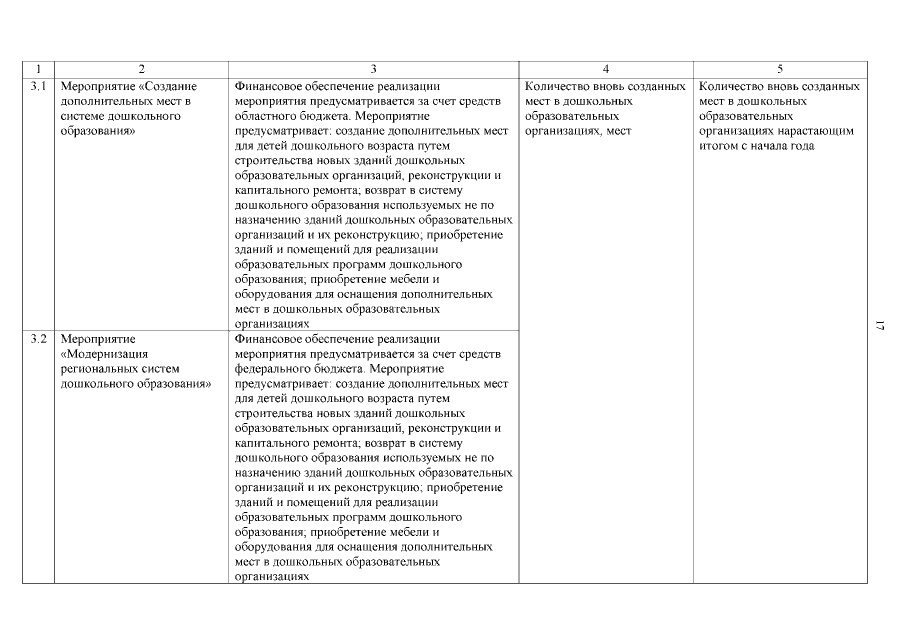 | 1 | 2 | 3 | 4 | 5 |
|---|---|---|---|---|
| 3.1 | Мероприятие «Создание дополнительных мест в системе дошкольного образования» | Финансовое обеспечение реализации мероприятия предусматривается за счет средств областного бюджета. Мероприятие предусматривает: создание дополнительных мест для детей дошкольного возраста путем строительства новых зданий дошкольных образовательных организаций, реконструкции и капитального ремонта; возврат в систему дошкольного образования используемых не по назначению зданий дошкольных образовательных организаций и их реконструкцию; приобретение зданий и помещений для реализации образовательных программ дошкольного образования; приобретение мебели и оборудования для оснащения дополнительных мест в дошкольных образовательных организациях | Количество вновь созданных мест в дошкольных образовательных организациях, мест | Количество вновь созданных мест в дошкольных образовательных организациях нарастающим итогом с начала года |
| 3.2 | Мероприятие «Модернизация региональных систем дошкольного образования» | Финансовое обеспечение реализации мероприятия предусматривается за счет средств федерального бюджета. Мероприятие предусматривает: создание дополнительных мест для детей дошкольного возраста путем строительства новых зданий дошкольных образовательных организаций, реконструкции и капитального ремонта; возврат в систему дошкольного образования используемых не по назначению зданий дошкольных образовательных организаций и их реконструкцию; приобретение зданий и помещений для реализации образовательных программ дошкольного образования; приобретение мебели и оборудования для оснащения дополнительных мест в дошкольных образовательных организациях | | |

17